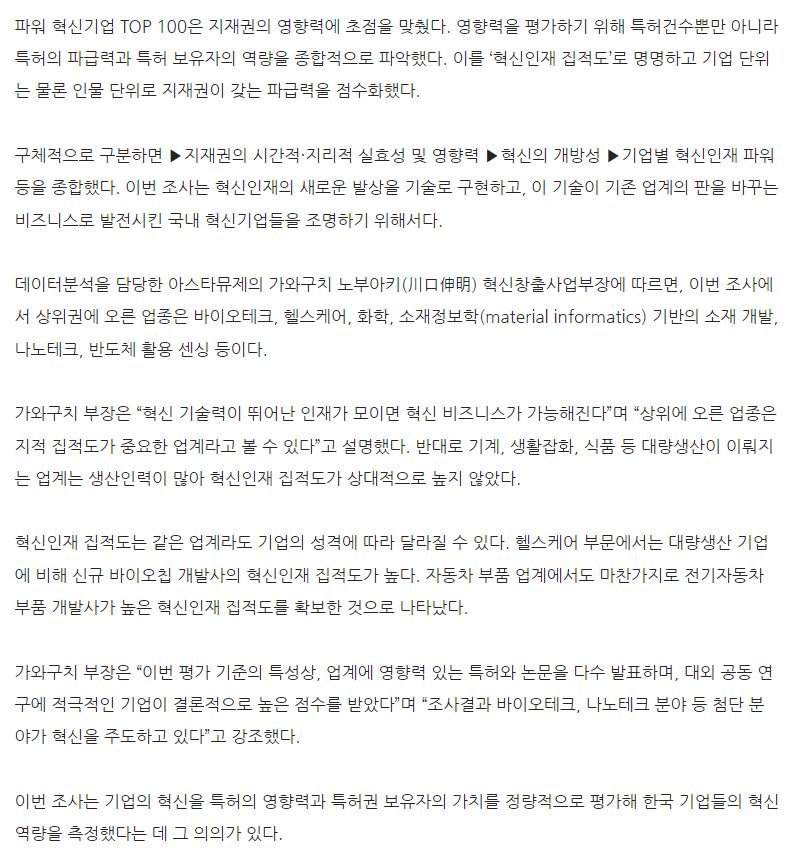 파워 혁신기업 TOP 100은 지재권의 영향력에 초점을 맞췄다. 영향력을 평가하기 위해 특허건수뿐만 아니라 특허의 파급력과 특허 보유자의 역량을 종합적으로 파악했다. 이를 '혁신인재 집적도'로 명명하고 기업 단위는 물론 인물 단위로 지재권이 갖는 파급력을 점수화했다.

구체적으로 구분하면 ▶지재권의 시간적·지리적 실효성 및 영향력 ▶혁신의 개방성 ▶기업별 혁신인재 파워 등을 종합했다. 이번 조사는 혁신인재의 새로운 발상을 기술로 구현하고, 이 기술이 기존 업계의 판을 바꾸는 비즈니스로 발전시킨 국내 혁신기업들을 조명하기 위해서다.

데이터분석을 담당한 아스타뮤제의 가와구치 노부아키(川口伸明) 혁신창출사업부장에 따르면, 이번 조사에서 상위권에 오른 업종은 바이오테크, 헬스케어, 화학, 소재정보학(material informatics) 기반의 소재 개발, 나노테크, 반도체 활용 센싱 등이다.

가와구치 부장은 "혁신 기술력이 뛰어난 인재가 모이면 혁신 비즈니스가 가능해진다"며 "상위에 오른 업종은 지적 집적도가 중요한 업계라고 볼 수 있다"고 설명했다. 반대로 기계, 생활잡화, 식품 등 대량생산이 이뤄지는 업계는 생산인력이 많아 혁신인재 집적도가 상대적으로 높지 않았다.

혁신인재 집적도는 같은 업계라도 기업의 성격에 따라 달라질 수 있다. 헬스케어 부문에서는 대량생산 기업에 비해 신규 바이오칩 개발사의 혁신인재 집적도가 높다. 자동차 부품 업계에서도 마찬가지로 전기자동차 부품 개발사가 높은 혁신인재 집적도를 확보한 것으로 나타났다.

가와구치 부장은 "이번 평가 기준의 특성상, 업계에 영향력 있는 특허와 논문을 다수 발표하며, 대외 공동 연구에 적극적인 기업이 결론적으로 높은 점수를 받았다"며 "조사결과 바이오테크, 나노테크 분야 등 첨단 분야가 혁신을 주도하고 있다"고 강조했다.

이번 조사는 기업의 혁신을 특허의 영향력과 특허권 보유자의 가치를 정량적으로 평가해 한국 기업들의 혁신 역량을 측정했다는 데 그 의의가 있다.